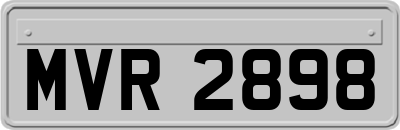 MVR 2898